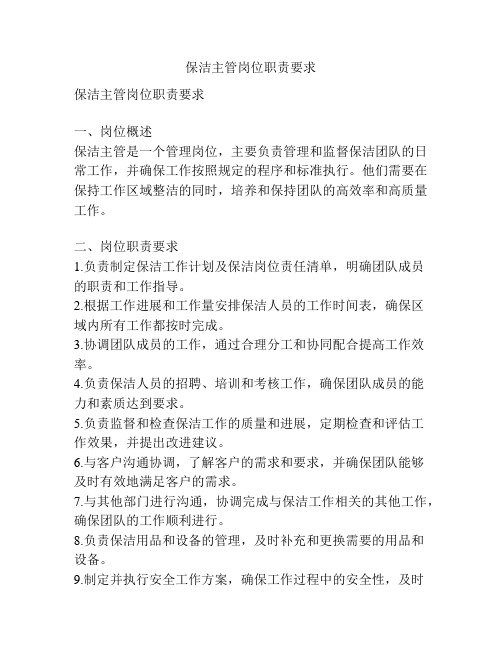 保洁主管岗位职责要求

保洁主管岗位职责要求

一、岗位概述
保洁主管是一个管理岗位，主要负责管理和监督保洁团队的日常工作，并确保工作按照规定的程序和标准执行。他们需要在保持工作区域整洁的同时，培养和保持团队的高效率和高质量工作。

二、岗位职责要求
1.负责制定保洁工作计划及保洁岗位责任清单，明确团队成员的职责和工作指导。
2.根据工作进展和工作量安排保洁人员的工作时间表，确保区域内所有工作都按时完成。
3.协调团队成员的工作，通过合理分工和协同配合提高工作效率。
4.负责保洁人员的招聘、培训和考核工作，确保团队成员的能力和素质达到要求。
5.负责监督和检查保洁工作的质量和进展，定期检查和评估工作效果，并提出改进建议。
6.与客户沟通协调，了解客户的需求和要求，并确保团队能够及时有效地满足客户的需求。
7.与其他部门进行沟通，协调完成与保洁工作相关的其他工作，确保团队的工作顺利进行。
8.负责保洁用品和设备的管理，及时补充和更换需要的用品和设备。
9.制定并执行安全工作方案，确保工作过程中的安全性，及时